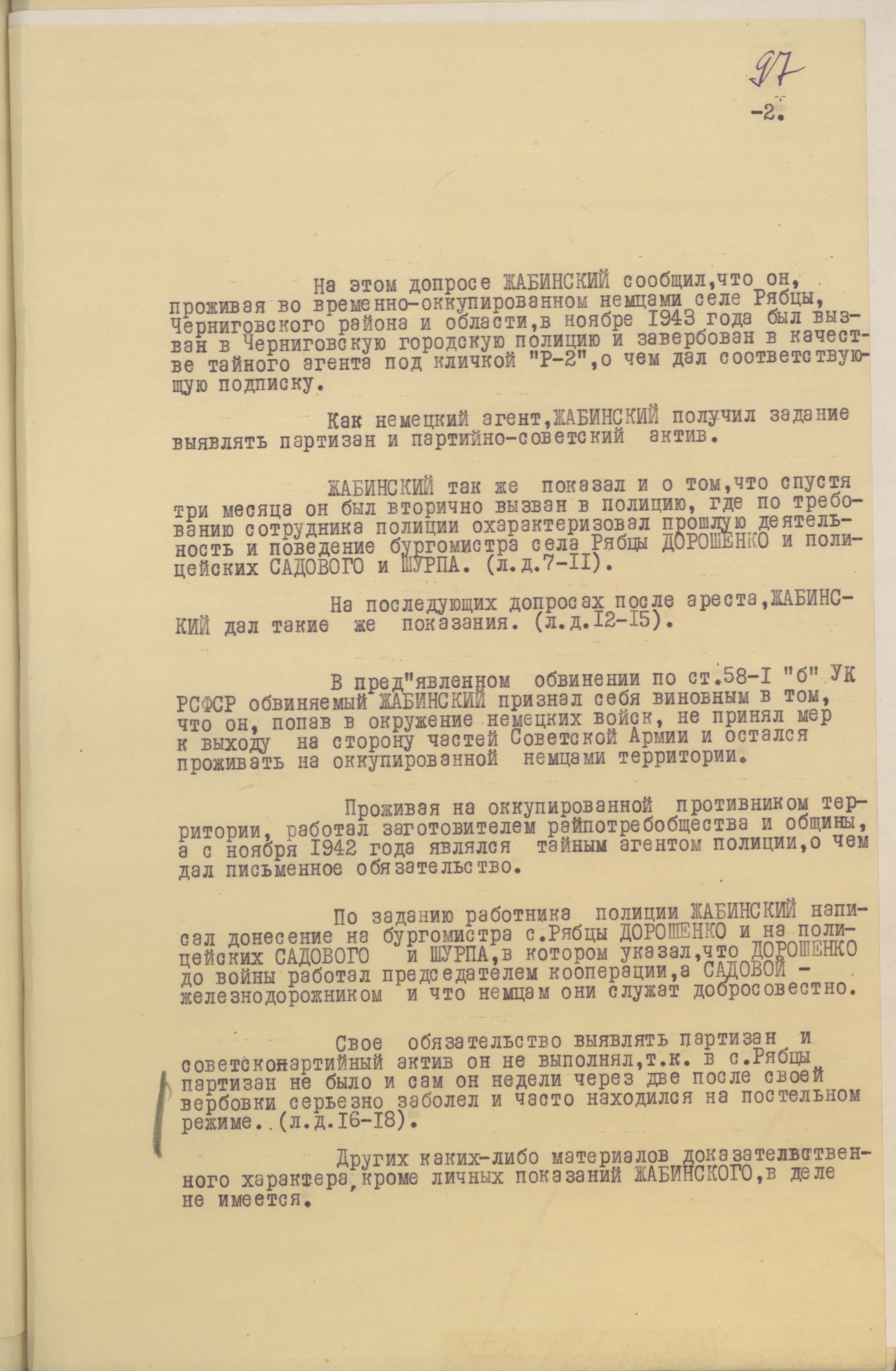 97

-2.

На этом допросе ЖАБИНСКИЙ сообщил,что он, проживая во временно-оккупированном немцами селе Рябцы, Черниговского района и области,в ноябре 1943 года был вызван в Черниговскую городскую полицию и завербован в качестве тайного агента под кличкой "Р-2",о чем дал соответствующую подписку.

Как немецкий агент,ЖАБИНСКИЙ получил задание выявлять партизан и партийно-советский актив.

ЖАБИНСКИЙ так же показал и о том,что спустя три месяца он был вторично вызван в полицию, где по требованию сотрудника полиции охарактеризовал прошлую деятельность и поведение бургомистра села Рябцы ДОРОШЕНКО и полицейских САДОВОГО и ШУРПА. (л.д.7-II).

На последующих допросах после ареста,ЖАБИНСКИЙ дал такие же показания. (л.д.I2-I5).

В пред"явленном обвинении по ст.58-I "б" УК РСФСР обвиняемый ЖАБИНСКИЙ признал себя виновным в том, что он, попав в окружение немецких войск, не принял мер к выходу на сторону частей Советской Армии и остался проживать на оккупированной немцами территории.

Проживая на оккупированной противником территории, работал заготовителем райпотребобщества и общины, а с ноября 1942 года являлся тайным агентом полиции,о чем дал письменное обязательство.

По заданию работника полиции ЖАБИНСКИЙ написал донесение на бургомистра с.Рябцы ДОРОШЕНКО и на полицейских САДОВОГО и ШУРПА,в котором указал,что ДОРОШЕНКО до войны работал председателем кооперации,а САДОВОЙ - железнодорожником и что немцам они служат добросовестно.

Свое обязательство выявлять партизан и советскопартийный актив он не выполнял,т.к. в с.Рябцы партизан не было и сам он недели через две после своей вербовки серьезно заболел и часто находился на постельном режиме..(л.д.I6-I8).

Других каких-либо материалов доказательственного характера,кроме личных показаний ЖАБИНСКОГО,в деле не имеется.